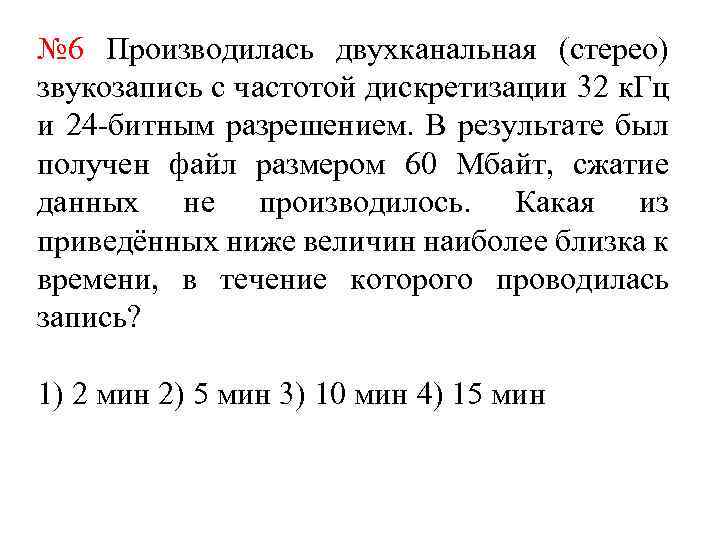 №6 Производилась двухканальная (стерео) звукозапись с частотой дискретизации 32 кГц и 24-битным разрешением. В результате был получен файл размером 60 Мбайт, сжатие данных не производилось. Какая из приведённых ниже величин наиболее близка к времени, в течение которого проводилась запись?

1) 2 мин 2) 5 мин 3) 10 мин 4) 15 мин